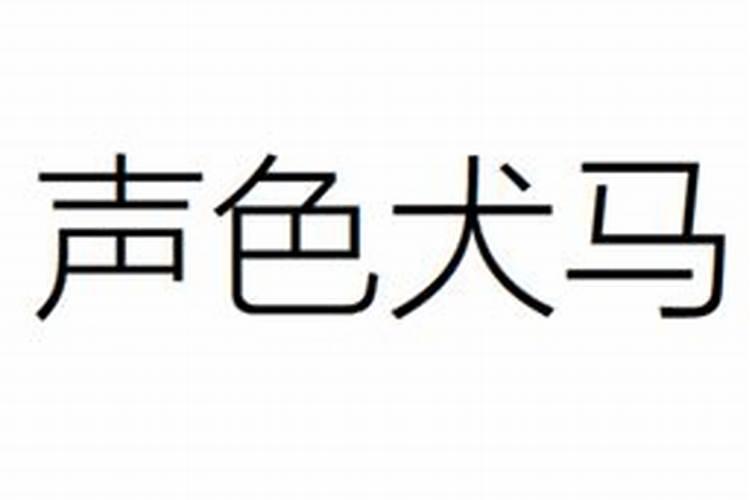 声色犬马